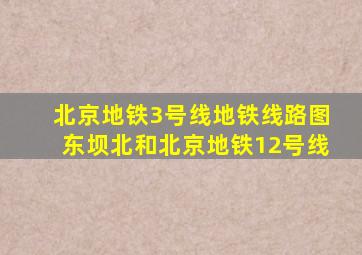 北京地铁3号线地铁线路图
东坝北和北京地铁12号线